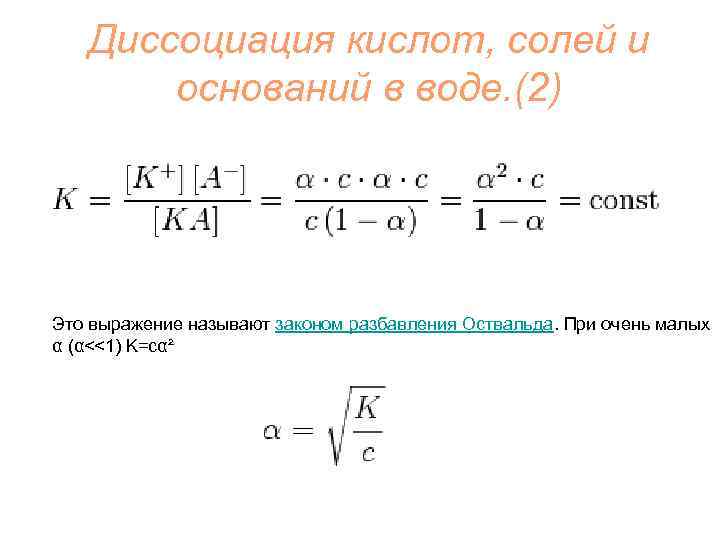 Диссоциация кислот, солей и оснований в воде.(2)

$K = \frac{[K^+][A^-]}{[KA]} = \frac{\alpha \cdot c \cdot \alpha \cdot c}{c(1-\alpha)} = \frac{\alpha^2 \cdot c}{1-\alpha} = \text{const}$

Это выражение называют законом разбавления Оствальда. При очень малых α (α<<1) K=cα²

$\alpha = \sqrt{\frac{K}{c}}$